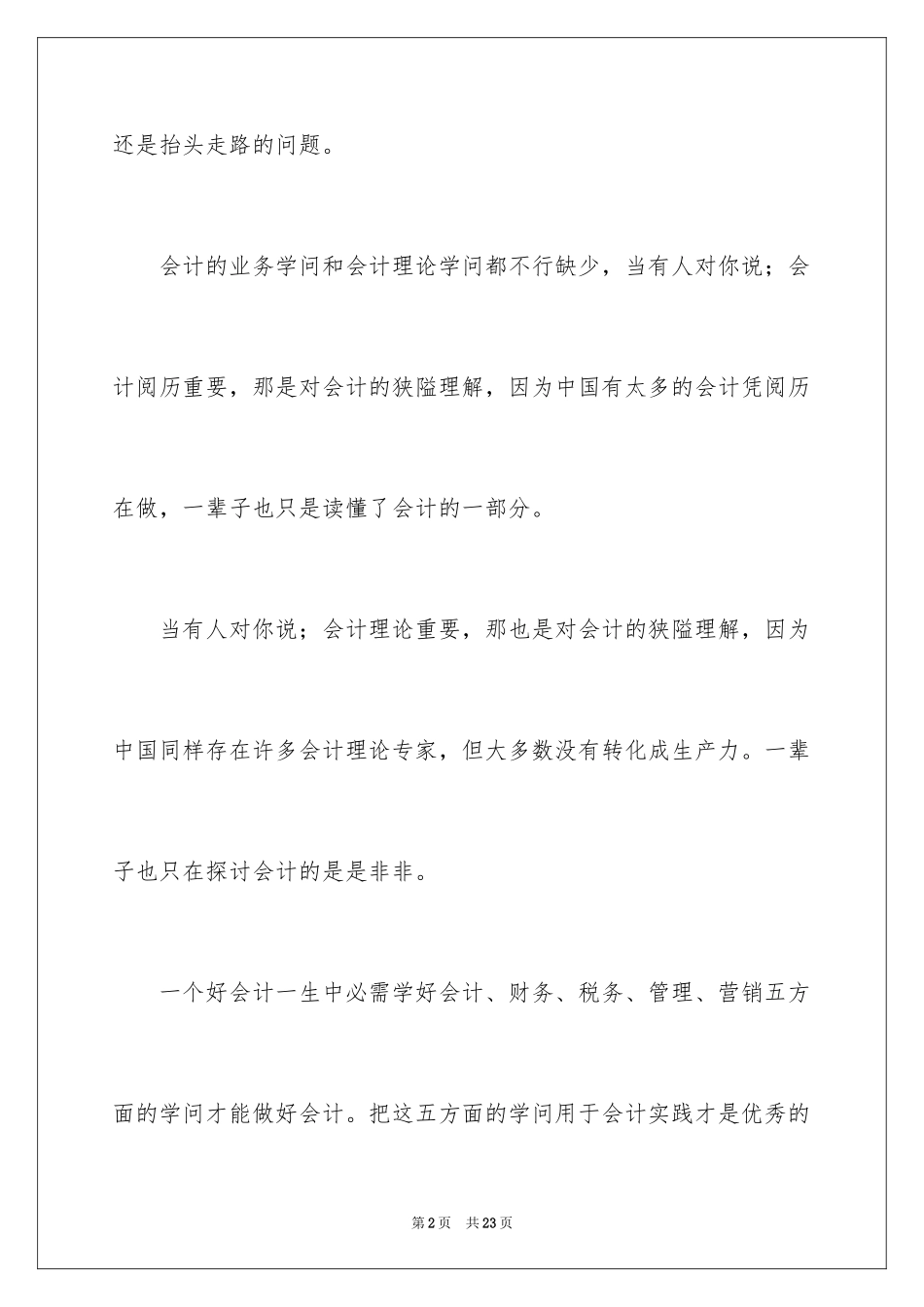 还是抬头走路的问题。

会计的业务学问和会计理论学问都不行缺少，当有人对你说；会计阅历重要，那是对会计的狭隘理解，因为中国有太多的会计凭阅历在做，一辈子也只是读懂了会计的一部分。

当有人对你说；会计理论重要，那也是对会计的狭隘理解，因为中国同样存在许多会计理论专家，但大多数没有转化成生产力。一辈子也只在探讨会计的是是非非。

一个好会计一生中必需学好会计、财务、税务、管理、营销五方面的学问才能做好会计。把这五方面的学问用于会计实践才是优秀的

第2页 共23页